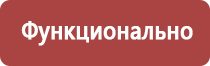 Функционально